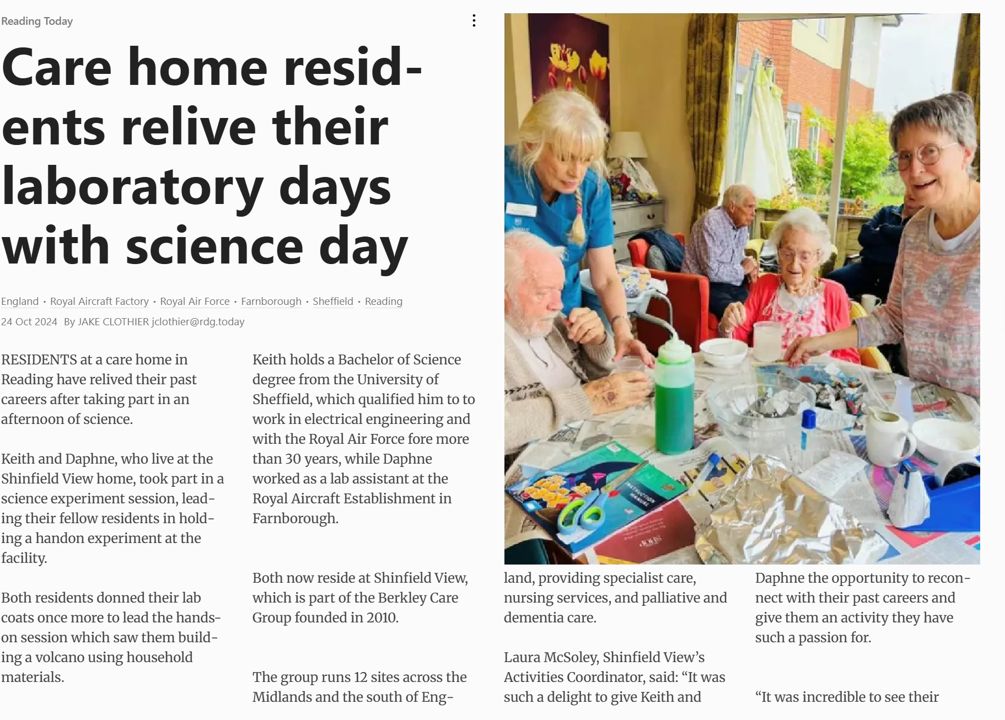 Reading Today

Care home residents relive their laboratory days with science day

England • Royal Aircraft Factory • Royal Air Force • Farnborough • Sheffield • Reading
24 Oct 2024 By JAKE CLOTHIER jclothier@rdg.today

RESIDENTS at a care home in Reading have relived their past careers after taking part in an afternoon of science.

Keith and Daphne, who live at the Shinfield View home, took part in a science experiment session, leading their fellow residents in holding a handon experiment at the facility.

Both residents donned their lab coats once more to lead the hands-on session which saw them building a volcano using household materials.

Keith holds a Bachelor of Science degree from the University of Sheffield, which qualified him to to work in electrical engineering and with the Royal Air Force fore more than 30 years, while Daphne worked as a lab assistant at the Royal Aircraft Establishment in Farnborough.

Both now reside at Shinfield View, which is part of the Berkley Care Group founded in 2010.

The group runs 12 sites across the Midlands and the south of England, providing specialist care, nursing services, and palliative and dementia care.

Laura McSoley, Shinfield View's Activities Coordinator, said: "It was such a delight to give Keith and Daphne the opportunity to reconnect with their past careers and give them an activity they have such a passion for.

"It was incredible to see their